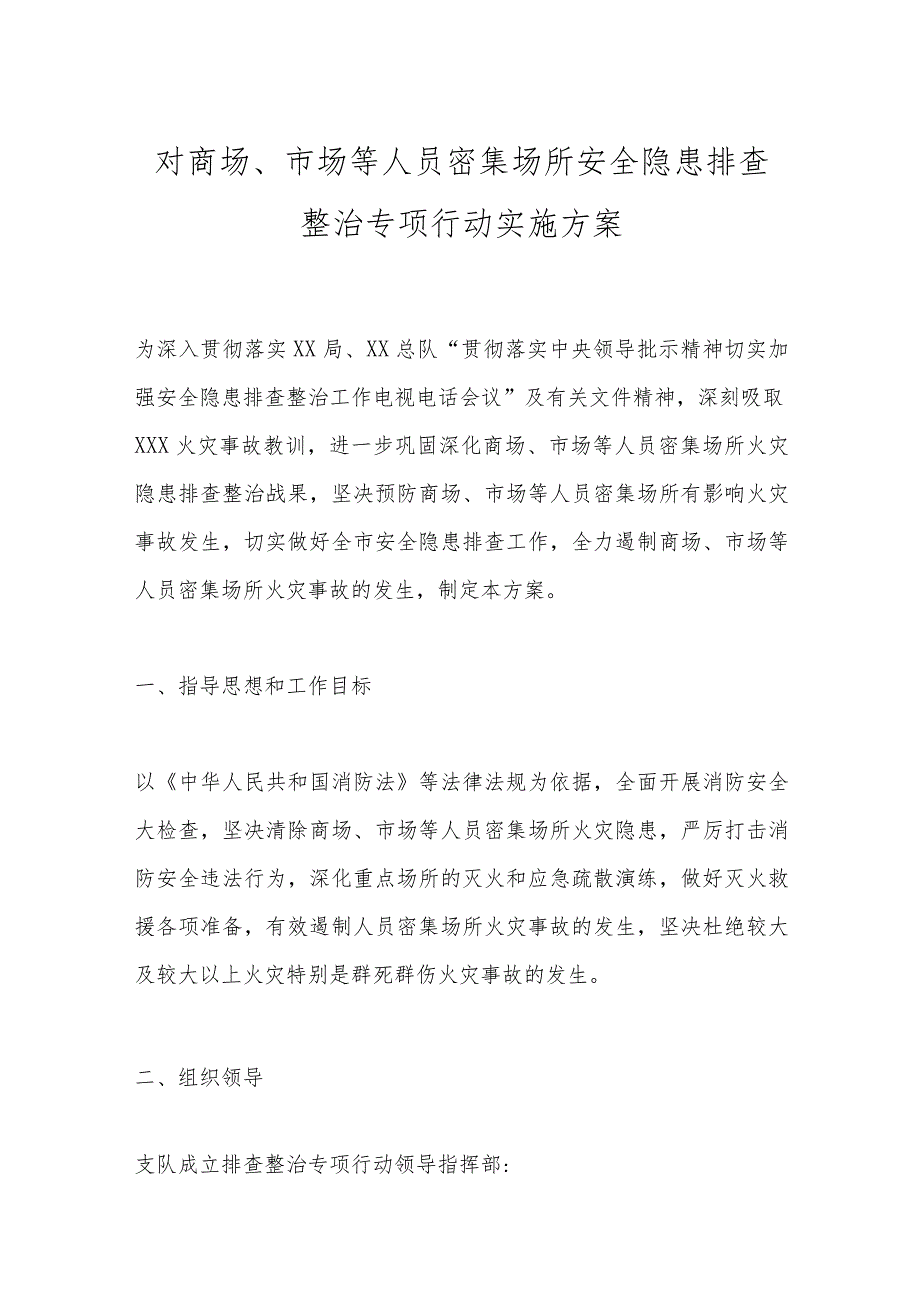 对商场、市场等人员密集场所安全隐患排查整治专项行动实施方案

为深入贯彻落实XX局、XX总队“贯彻落实中央领导批示精神切实加强安全隐患排查整治工作电视电话会议”及有关文件精神，深刻吸取XXX火灾事故教训，进一步巩固深化商场、市场等人员密集场所火灾隐患排查整治战果，坚决预防商场、市场等人员密集场所有影响火灾事故发生，切实做好全市安全隐患排查工作，全力遏制商场、市场等人员密集场所火灾事故的发生，制定本方案。

一、指导思想和工作目标

以《中华人民共和国消防法》等法律法规为依据，全面开展消防安全大检查，坚决清除商场、市场等人员密集场所火灾隐患，严厉打击消防安全违法行为，深化重点场所的灭火和应急疏散演练，做好灭火救援各项准备，有效遏制人员密集场所火灾事故的发生，坚决杜绝较大及较大以上火灾特别是群死群伤火灾事故的发生。

二、组织领导

支队成立排查整治专项行动领导指挥部：